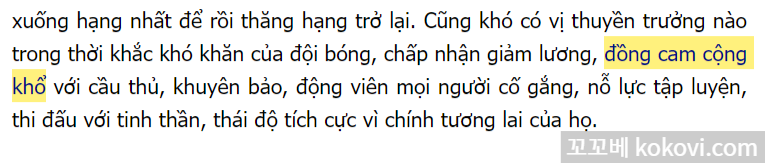 xuống hạng nhất để rồi thăng hạng trở lại. Cũng khó có vị thuyền trưởng nào trong thời khắc khó khăn của đội bóng, chấp nhận giảm lương, đồng cam cộng khổ với cầu thủ, khuyên bảo, động viên mọi người cố gắng, nỗ lực tập luyện, thi đấu với tinh thần, thái độ tích cực vì chính tương lai của họ.

꼬꼬베 kokovi.com